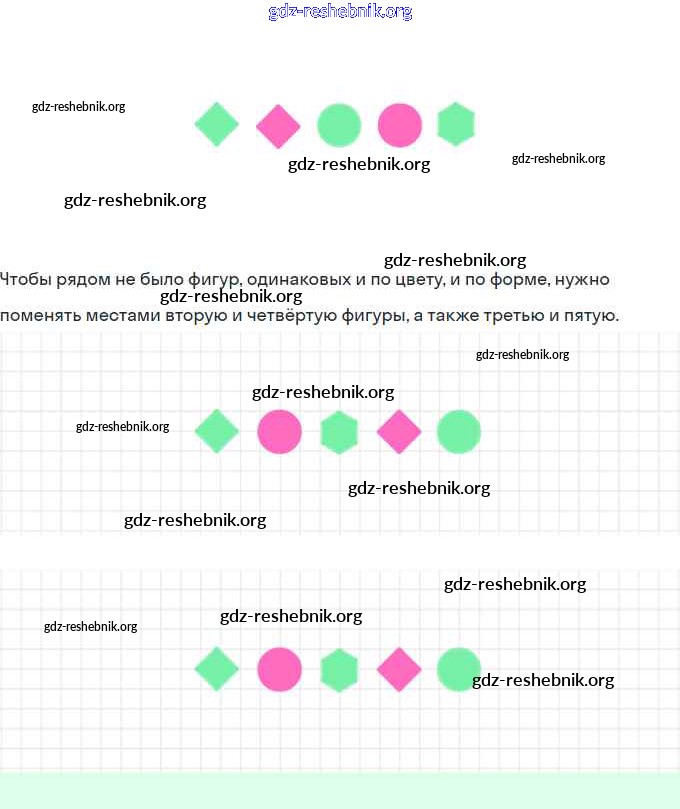 gdz-reshebnik.org

gdz-reshebnik.org

gdz-reshebnik.org

gdz-reshebnik.org

gdz-reshebnik.org

gdz-reshebnik.org

Чтобы рядом не было фигур, одинаковых и по цвету, и по форме, нужно

gdz-reshebnik.org

поменять местами вторую и четвёртую фигуры, а также третью и пятую.

gdz-reshebnik.org

gdz-reshebnik.org

gdz-reshebnik.org

gdz-reshebnik.org

gdz-reshebnik.org

gdz-reshebnik.org

gdz-reshebnik.org

gdz-reshebnik.org

gdz-reshebnik.org